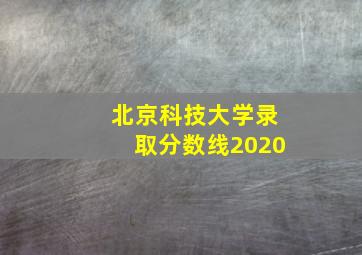 北京科技大学录取分数线2020